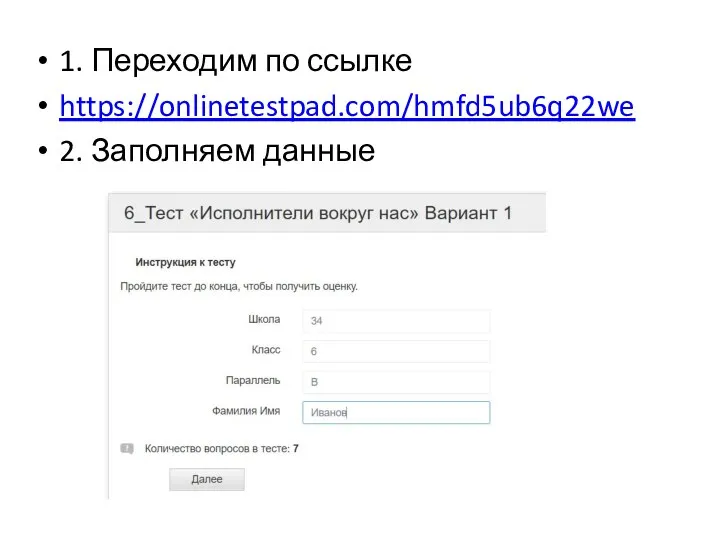 • 1. Переходим по ссылке
• https://onlinetestpad.com/hmfd5ub6q22we
• 2. Заполняем данные

6_Тест «Исполнители вокруг нас» Вариант 1

Инструкция к тесту

Пройдите тест до конца, чтобы получить оценку.

Школа 34

Класс 6

Параллель В

Фамилия Имя Иванов

Количество вопросов в тесте: 7

Далее